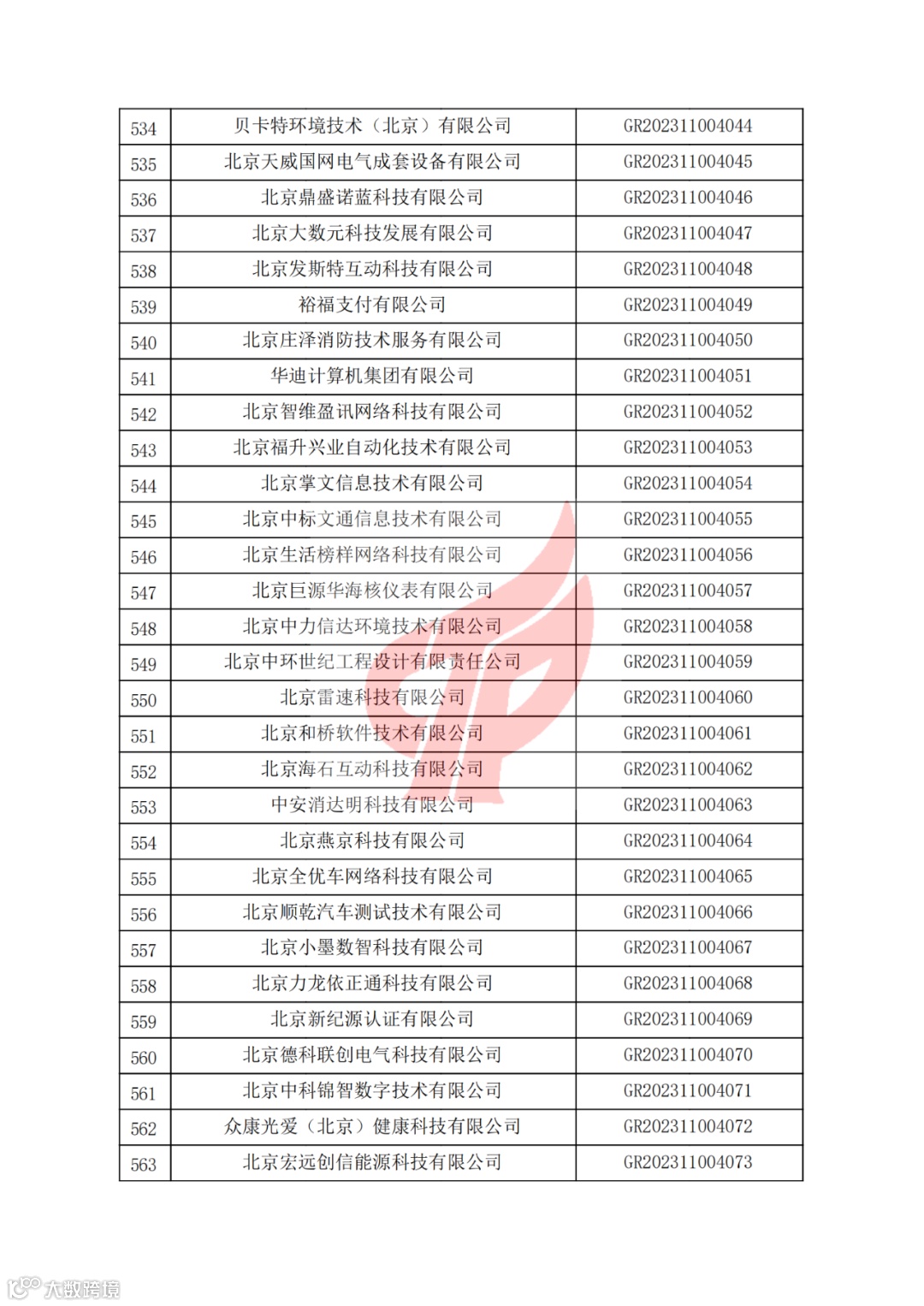 | 534 | 贝卡特环境技术（北京）有限公司 | GR202311004044 |
|---|---|---|
| 535 | 北京天威国网电气成套设备有限公司 | GR202311004045 |
| 536 | 北京鼎盛诺蓝科技有限公司 | GR202311004046 |
| 537 | 北京大数元科技发展有限公司 | GR202311004047 |
| 538 | 北京发斯特互动科技有限公司 | GR202311004048 |
| 539 | 裕福支付有限公司 | GR202311004049 |
| 540 | 北京庄泽消防技术服务有限公司 | GR202311004050 |
| 541 | 华迪计算机集团有限公司 | GR202311004051 |
| 542 | 北京智维盈讯网络科技有限公司 | GR202311004052 |
| 543 | 北京福升兴业自动化技术有限公司 | GR202311004053 |
| 544 | 北京掌文信息技术有限公司 | GR202311004054 |
| 545 | 北京中标文通信息技术有限公司 | GR202311004055 |
| 546 | 北京生活榜样网络科技有限公司 | GR202311004056 |
| 547 | 北京巨源华海核仪表有限公司 | GR202311004057 |
| 548 | 北京中力信达环境技术有限公司 | GR202311004058 |
| 549 | 北京中环世纪工程设计有限责任公司 | GR202311004059 |
| 550 | 北京雷速科技有限公司 | GR202311004060 |
| 551 | 北京和桥软件技术有限公司 | GR202311004061 |
| 552 | 北京海石互动科技有限公司 | GR202311004062 |
| 553 | 中安消达明科技有限公司 | GR202311004063 |
| 554 | 北京燕京科技有限公司 | GR202311004064 |
| 555 | 北京全优车网络科技有限公司 | GR202311004065 |
| 556 | 北京顺乾汽车测试技术有限公司 | GR202311004066 |
| 557 | 北京小墨数智科技有限公司 | GR202311004067 |
| 558 | 北京力龙依正通科技有限公司 | GR202311004068 |
| 559 | 北京新纪源认证有限公司 | GR202311004069 |
| 560 | 北京德科联创电气科技有限公司 | GR202311004070 |
| 561 | 北京中科锦智数字技术有限公司 | GR202311004071 |
| 562 | 众康光爱（北京）健康科技有限公司 | GR202311004072 |
| 563 | 北京宏远创信能源科技有限公司 | GR202311004073 |

大数跨境